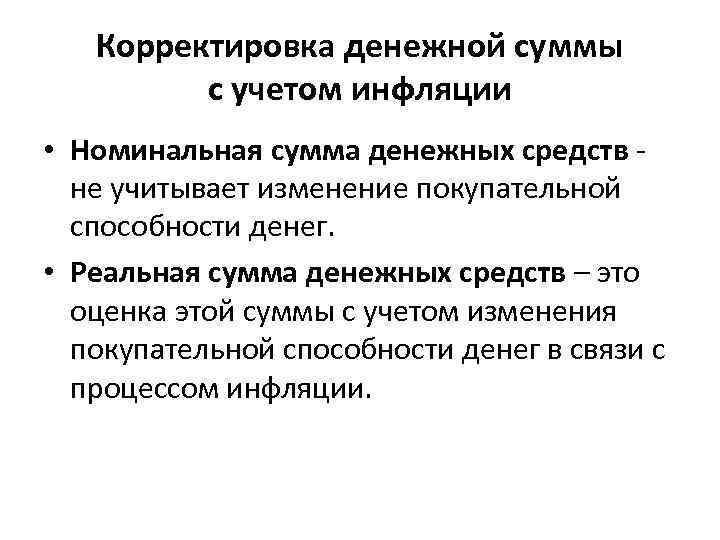 Корректировка денежной суммы с учетом инфляции

• Номинальная сумма денежных средств - не учитывает изменение покупательной способности денег.

• Реальная сумма денежных средств – это оценка этой суммы с учетом изменения покупательной способности денег в связи с процессом инфляции.